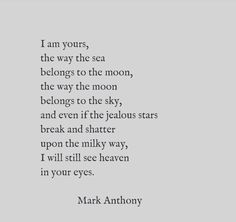 I am yours,
the way the sea
belongs to the moon,
the way the moon
belongs to the sky,
and even if the jealous stars
break and shatter
upon the milky way,
I will still see heaven
in your eyes.

Mark Anthony